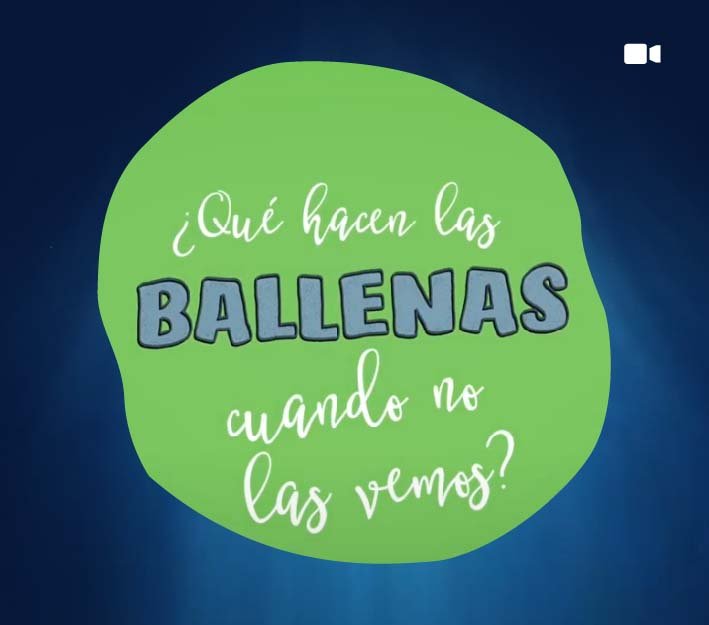 ¿Qué hacen las BALLENAS cuando no las vemos?